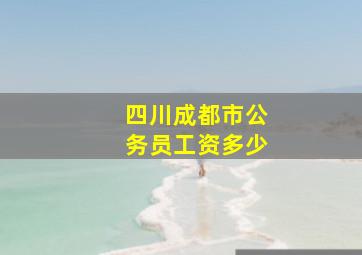 四川成都市公务员工资多少